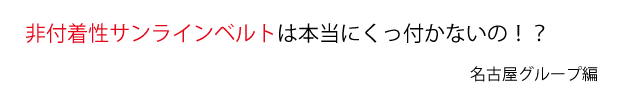 非付着性サンラインベルトは本当にくっ付かないの！？

名古屋グループ編